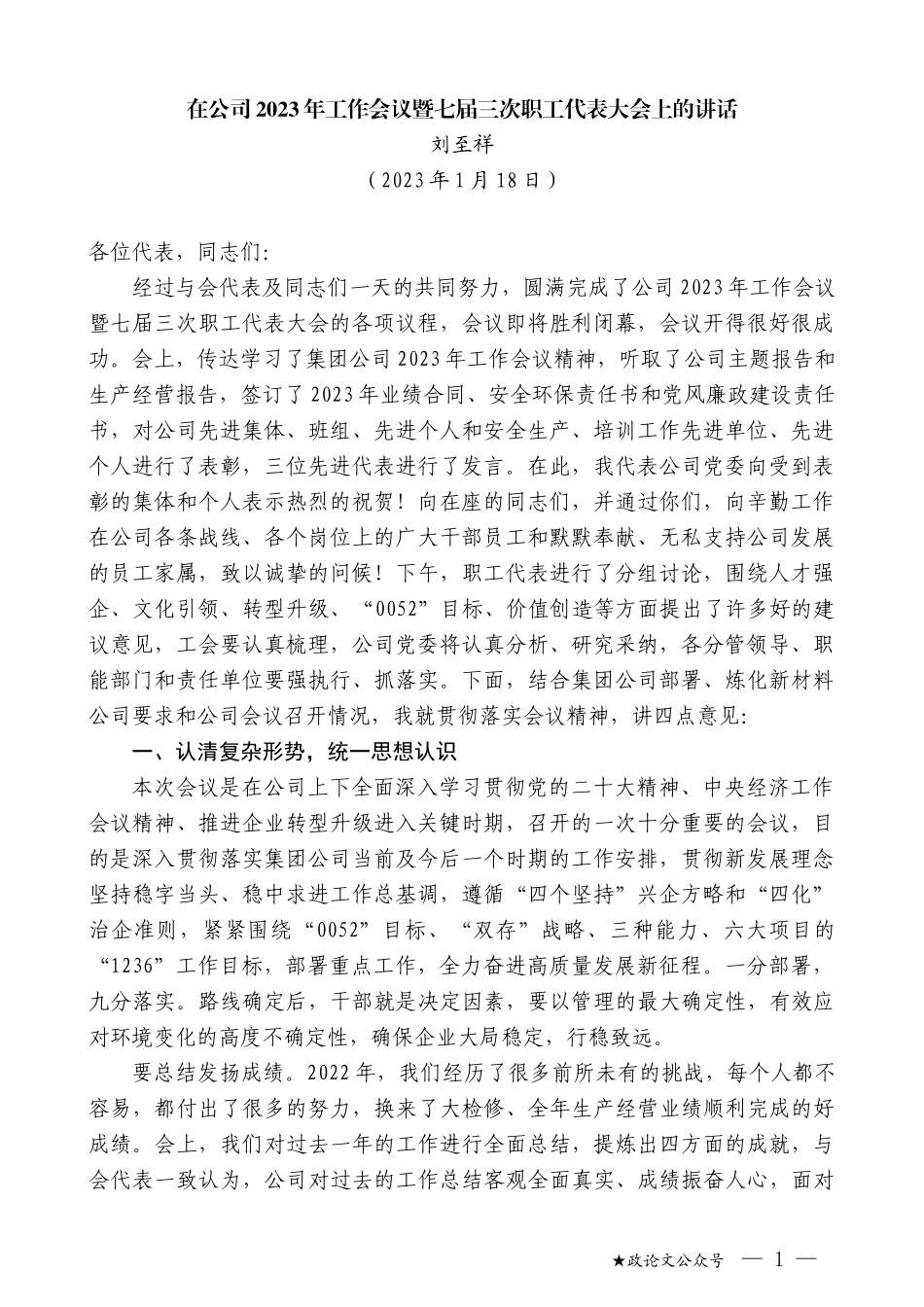 在公司2023年工作会议暨七届三次职工代表大会上的讲话
刘至祥
（2023年1月18日）

各位代表，同志们:

经过与会代表及同志们一天的共同努力，圆满完成了公司2023年工作会议暨七届三次职工代表大会的各项议程，会议即将胜利闭幕，会议开得很好很成功。会上，传达学习了集团公司2023年工作会议精神，听取了公司主题报告和生产经营报告，签订了2023年业绩合同、安全环保责任书和党风廉政建设责任书，对公司先进集体、班组、先进个人和安全生产、培训工作先进单位、先进个人进行了表彰，三位先进代表进行了发言。在此，我代表公司党委向受到表彰的集体和个人表示热烈的祝贺！向在座的同志们，并通过你们，向辛勤工作在公司各条战线、各个岗位上的广大干部员工和默默奉献、无私支持公司发展的员工家属，致以诚挚的问候！下午，职工代表进行了分组讨论，围绕人才强企、文化引领、转型升级、“0052”目标、价值创造等方面提出了许多好的建议意见，工会要认真梳理，公司党委将认真分析、研究采纳，各分管领导、职能部门和责任单位要强执行、抓落实。下面，结合集团公司部署、炼化新材料公司要求和公司会议召开情况，我就贯彻落实会议精神，讲四点意见:

一、认清复杂形势，统一思想认识

本次会议是在公司上下全面深入学习贯彻党的二十大精神、中央经济工作会议精神、推进企业转型升级进入关键时期，召开的一次十分重要的会议，目的是深入贯彻落实集团公司当前及今后一个时期的工作安排，贯彻新发展理念坚持稳字当头、稳中求进工作总基调，遵循“四个坚持”兴企方略和“四化”治企准则，紧紧围绕“0052”目标、“双存”战略、三种能力、六大项目的“1236”工作目标，部署重点工作，全力奋进高质量发展新征程。一分部署，九分落实。路线确定后，干部就是决定因素，要以管理的最大确定性，有效应对环境变化的高度不确定性，确保企业大局稳定，行稳致远。

要总结发扬成绩。2022年，我们经历了很多前所未有的挑战，每个人都不容易，都付出了很多的努力，换来了大检修、全年生产经营业绩顺利完成的好成绩。会上，我们对过去一年的工作进行全面总结，提炼出四方面的成就，与会代表一致认为，公司对过去的工作总结客观全面真实、成绩振奋人心，面对

★政论文公众号 — 1 —